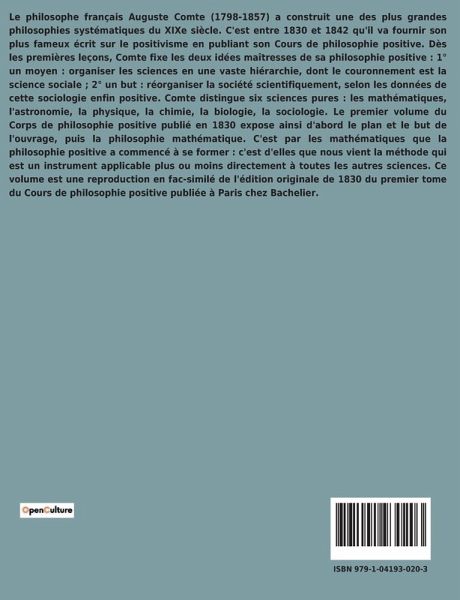 Le philosophe français Auguste Comte (1798-1857) a construit une des plus grandes philosophies systématiques du XIXe siècle. C'est entre 1830 et 1842 qu'il va fournir son plus fameux écrit sur le positivisme en publiant son Cours de philosophie positive. Dès les premières leçons, Comte fixe les deux idées maitresses de sa philosophie positive : 1° un moyen : organiser les sciences en une vaste hiérarchie, dont le couronnement est la science sociale ; 2° un but : réorganiser la société scientifiquement, selon les données de cette sociologie enfin positive. Comte distingue six sciences pures : les mathématiques, l'astronomie, la physique, la chimie, la biologie, la sociologie. Le premier volume du Corps de philosophie positive publié en 1830 expose ainsi d'abord le plan et le but de l'ouvrage, puis la philosophie mathématique. C'est par les mathématiques que la philosophie positive a commencé à se former : c'est d'elles que nous vient la méthode qui est un instrument applicable plus ou moins directement à toutes les autres sciences. Ce volume est une reproduction en fac-similé de l'édition originale de 1830 du premier tome du Cours de philosophie positive publiée à Paris chez Bachelier.

OpenCulture

ISBN 979-1-04193-020-3